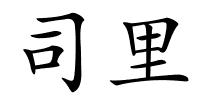 司里